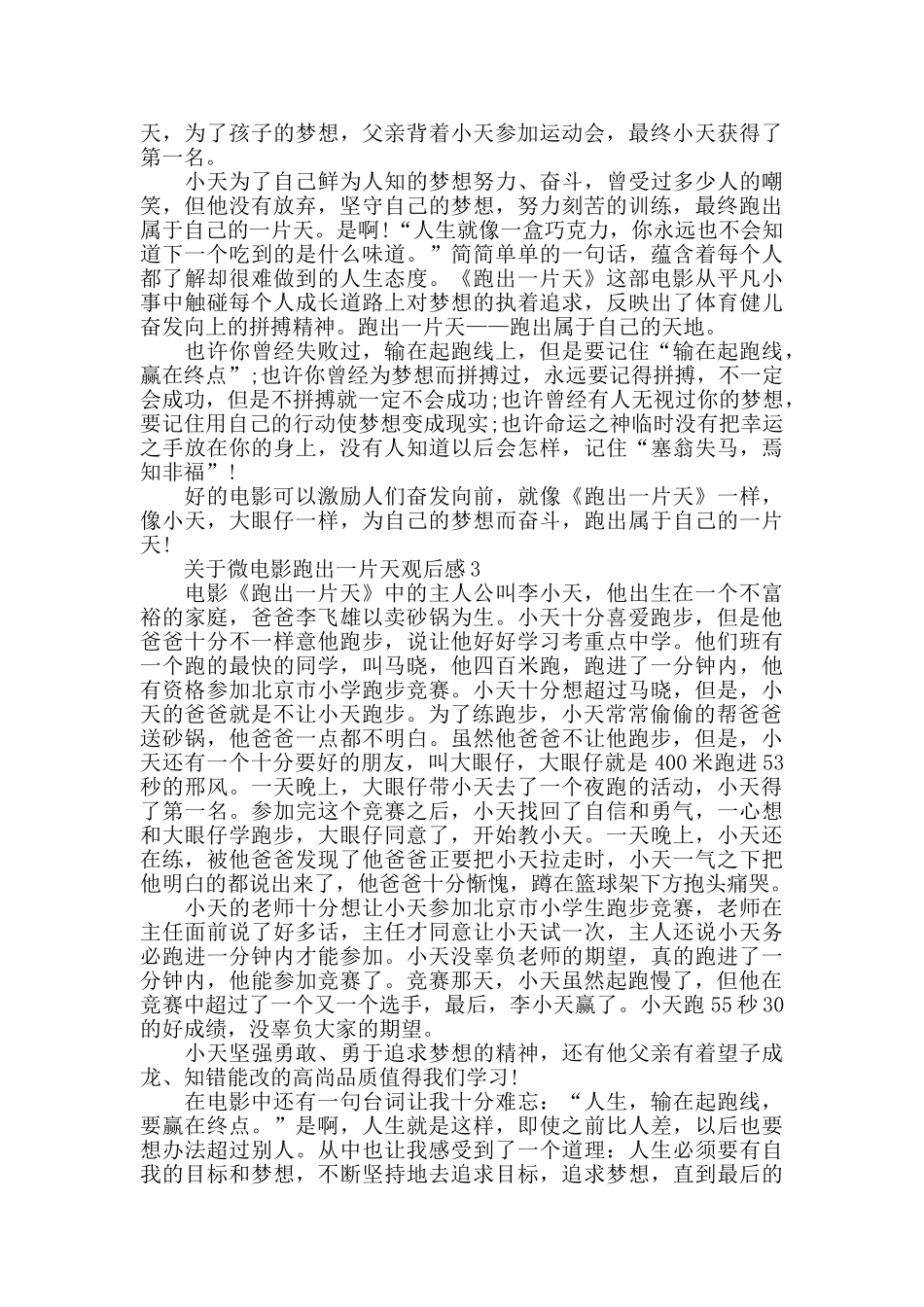 天，为了孩子的梦想，父亲背着小天参加运动会，最终小天获得了第一名。

小天为了自己鲜为人知的梦想努力、奋斗，曾受过多少人的嘲笑，但他没有放弃，坚守自己的梦想，努力刻苦的训练，最终跑出属于自己的一片天。是啊!“人生就像一盒巧克力，你永远也不会知道下一个吃到的是什么味道。”简简单单的一句话，蕴含着每个人都了解却很难做到的人生态度。《跑出一片天》这部电影从平凡小事中触碰每个人成长道路上对梦想的执着追求，反映出了体育健儿奋发向上的拼搏精神。跑出一片天——跑出属于自己的天地。

也许你曾经失败过，输在起跑线上，但是要记住“输在起跑线，赢在终点”;也许你曾经为梦想而拼搏过，永远要记得拼搏，不一定会成功，但是不拼搏就一定不会成功;也许曾经有人无视过你的梦想，要记住用自己的行动使梦想变成现实;也许命运之神临时没有把幸运之手放在你的身上，没有人知道以后会怎样，记住“塞翁失马，焉知非福”!

好的电影可以激励人们奋发向前，就像《跑出一片天》一样，像小天，大眼仔一样，为自己的梦想而奋斗，跑出属于自己的一片天!

关于微电影跑出一片天观后感3

电影《跑出一片天》中的主人公叫李小天，他出生在一个不富裕的家庭，爸爸李飞雄以卖砂锅为生。小天十分喜爱跑步，但是他爸爸十分不一样意他跑步，说让他好好学习考重点中学。他们班有一个跑的最快的同学，叫马晓，他四百米跑，跑进了一分钟内，他有资格参加北京市小学跑步竞赛。小天十分想超过马晓，但是，小天的爸爸就是不让小天跑步。为了练跑步，小天常常偷偷的帮爸爸送砂锅，他爸爸一点都不明白。虽然他爸爸不让他跑步，但是，小天还有一个十分要好的朋友，叫大眼仔，大眼仔就是400米跑进53秒的邢风。一天晚上，大眼仔带小天去了一个夜跑的活动，小天得了第一名。参加完这个竞赛之后，小天找回了自信和勇气，一心想和大眼仔学跑步，大眼仔同意了，开始教小天。一天晚上，小天还在练，被他爸爸发现了他爸爸正要把小天拉走时，小天一气之下把他明白的都说出来了，他爸爸十分惭愧，蹲在篮球架下方抱头痛哭。

小天的老师十分想让小天参加北京市小学生跑步竞赛，老师在主任面前说了好多话，主任才同意让小天试一次，主人还说小天务必跑进一分钟内才能参加。小天没辜负老师的期望，真的跑进了一分钟内，他能参加竞赛了。竞赛那天，小天虽然起跑慢了，但他在竞赛中超过了一个又一个选手，最后，李小天赢了。小天跑55秒30的好成绩，没辜负大家的期望。

小天坚强勇敢、勇于追求梦想的精神，还有他父亲有着望子成龙、知错能改的高尚品质值得我们学习!

在电影中还有一句台词让我十分难忘：“人生，输在起跑线，要赢在终点。”是啊，人生就是这样，即使之前比人差，以后也要想办法超过别人。从中也让我感受到了一个道理：人生必须要有自我的目标和梦想，不断坚持地去追求目标，追求梦想，直到最后的